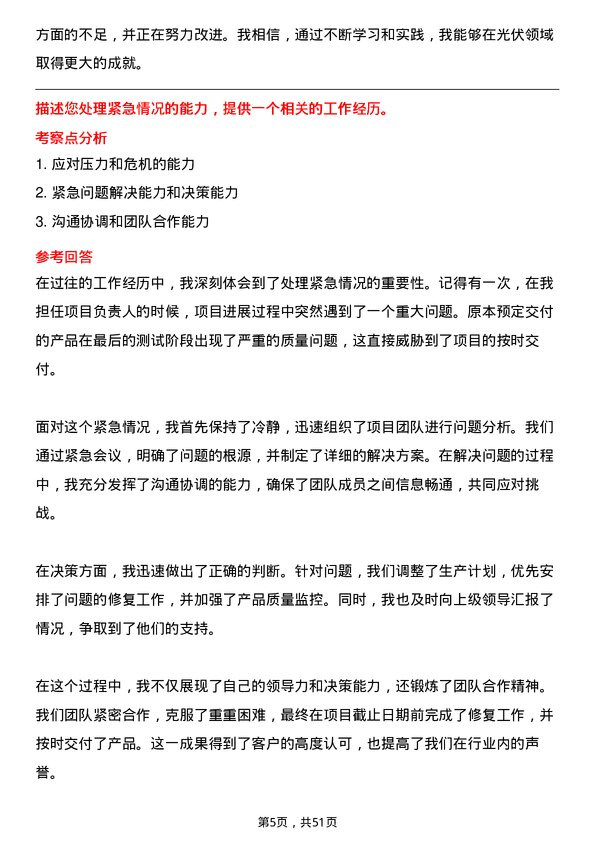 方面的不足，并正在努力改进。我相信，通过不断学习和实践，我能够在光伏领域取得更大的成就。

描述您处理紧急情况的能力，提供一个相关的工作经历。

考察点分析

1. 应对压力和危机的能力

2. 紧急问题解决能力和决策能力

3. 沟通协调和团队合作能力

参考回答

在过往的工作经历中，我深刻体会到了处理紧急情况的重要性。记得有一次，在我担任项目负责人的时候，项目进展过程中突然遇到了一个重大问题。原本预定交付的产品在最后的测试阶段出现了严重的质量问题，这直接威胁到了项目的按时交付。

面对这个紧急情况，我首先保持了冷静，迅速组织了项目团队进行问题分析。我们通过紧急会议，明确了问题的根源，并制定了详细的解决方案。在解决问题的过程中，我充分发挥了沟通协调的能力，确保了团队成员之间信息畅通，共同应对挑战。

在决策方面，我迅速做出了正确的判断。针对问题，我们调整了生产计划，优先安排了问题的修复工作，并加强了产品质量监控。同时，我也及时向上级领导汇报了情况，争取到了他们的支持。

在这个过程中，我不仅展现了自己的领导力和决策能力，还锻炼了团队合作精神。我们团队紧密合作，克服了重重困难，最终在项目截止日期前完成了修复工作，并按时交付了产品。这一成果得到了客户的高度认可，也提高了我们在行业内的声誉。

第5页，共51页